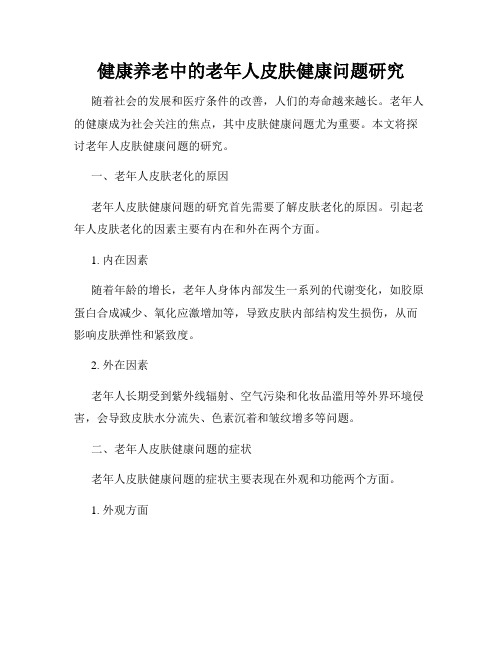 健康养老中的老年人皮肤健康问题研究

随着社会的发展和医疗条件的改善，人们的寿命越来越长。老年人的健康成为社会关注的焦点，其中皮肤健康问题尤为重要。本文将探讨老年人皮肤健康问题的研究。

一、老年人皮肤老化的原因

老年人皮肤健康问题的研究首先需要了解皮肤老化的原因。引起老年人皮肤老化的因素主要有内在和外在两个方面。

1. 内在因素

随着年龄的增长，老年人身体内部发生一系列的代谢变化，如胶原蛋白合成减少、氧化应激增加等，导致皮肤内部结构发生损伤，从而影响皮肤弹性和紧致度。

2. 外在因素

老年人长期受到紫外线辐射、空气污染和化妆品滥用等外界环境侵害，会导致皮肤水分流失、色素沉着和皱纹增多等问题。

二、老年人皮肤健康问题的症状

老年人皮肤健康问题的症状主要表现在外观和功能两个方面。

1. 外观方面